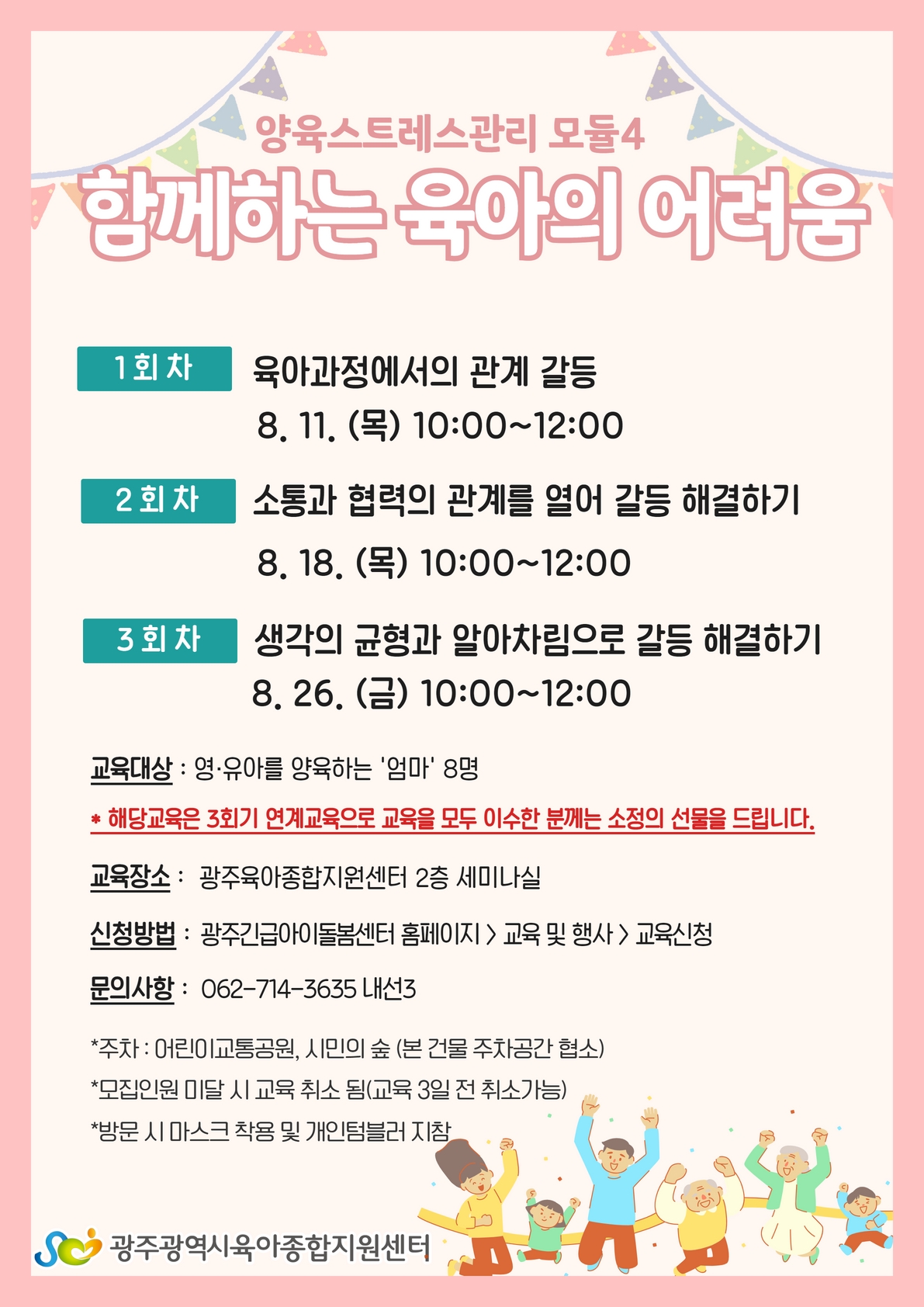 양육스트레스관리 모듈4
함께하는 육아의 어려움

1회차 육아과정에서의 관계 갈등
8. 11. (목) 10:00~12:00

2회차 소통과 협력의 관계를 열어 갈등 해결하기
8. 18. (목) 10:00~12:00

3회차 생각의 균형과 알아차림으로 갈등 해결하기
8. 26. (금) 10:00~12:00

교육대상 : 영·유아를 양육하는 '엄마' 8명

* 해당교육은 3회기 연계교육으로 교육을 모두 이수한 분께는 소정의 선물을 드립니다.

교육장소 : 광주육아종합지원센터 2층 세미나실

신청방법 : 광주긴급아이돌봄센터 홈페이지 > 교육 및 행사 > 교육신청

문의사항 : 062-714-3635 내선3

*주차 : 어린이교통공원, 시민의 숲 (본 건물 주차공간 협소)
*모집인원 미달 시 교육 취소 됨(교육 3일 전 취소가능)
*방문 시 마스크 착용 및 개인텀블러 지참

광주광역시육아종합지원센터